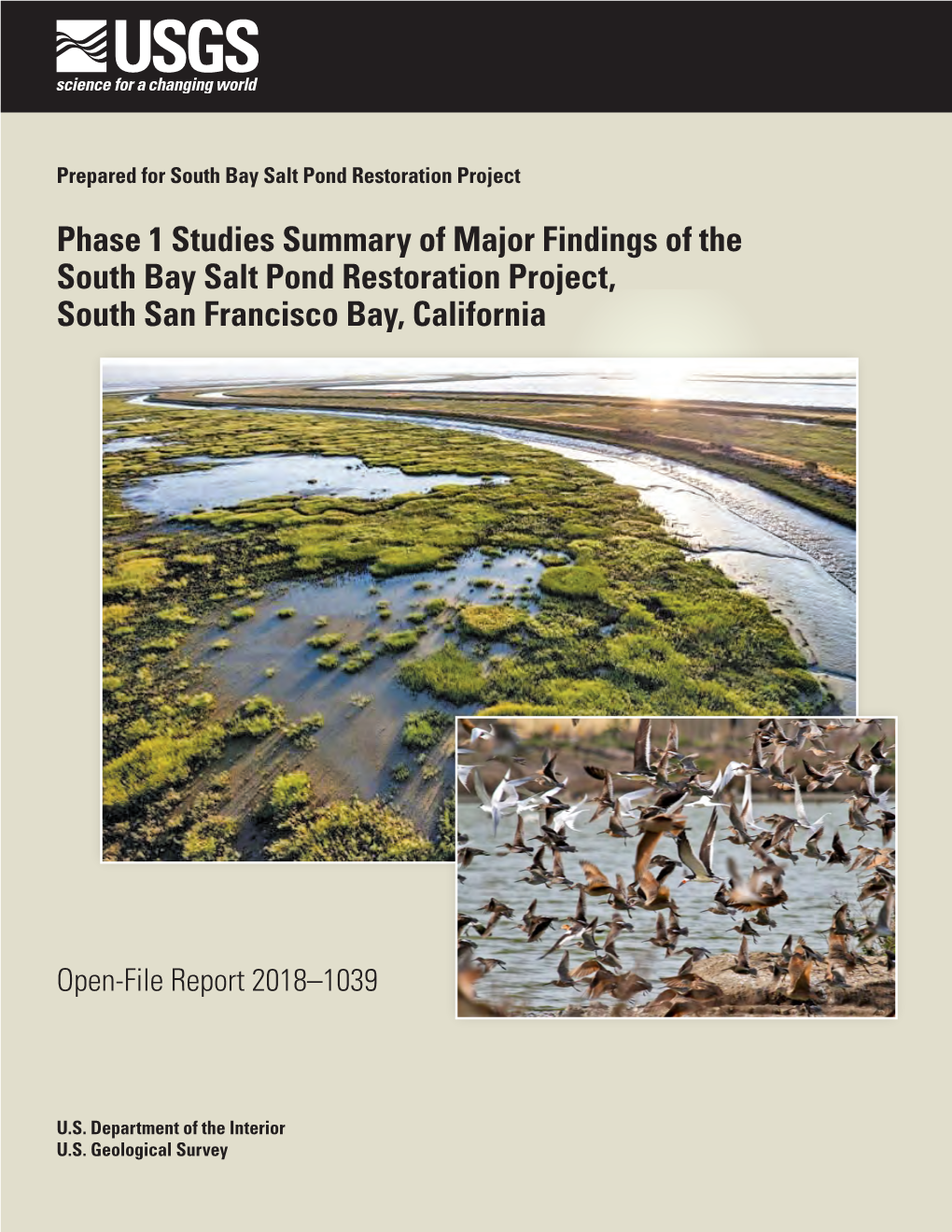 USGS
science for a changing world

Prepared for South Bay Salt Pond Restoration Project

Phase 1 Studies Summary of Major Findings of the South Bay Salt Pond Restoration Project, South San Francisco Bay, California

Open-File Report 2018–1039

U.S. Department of the Interior
U.S. Geological Survey